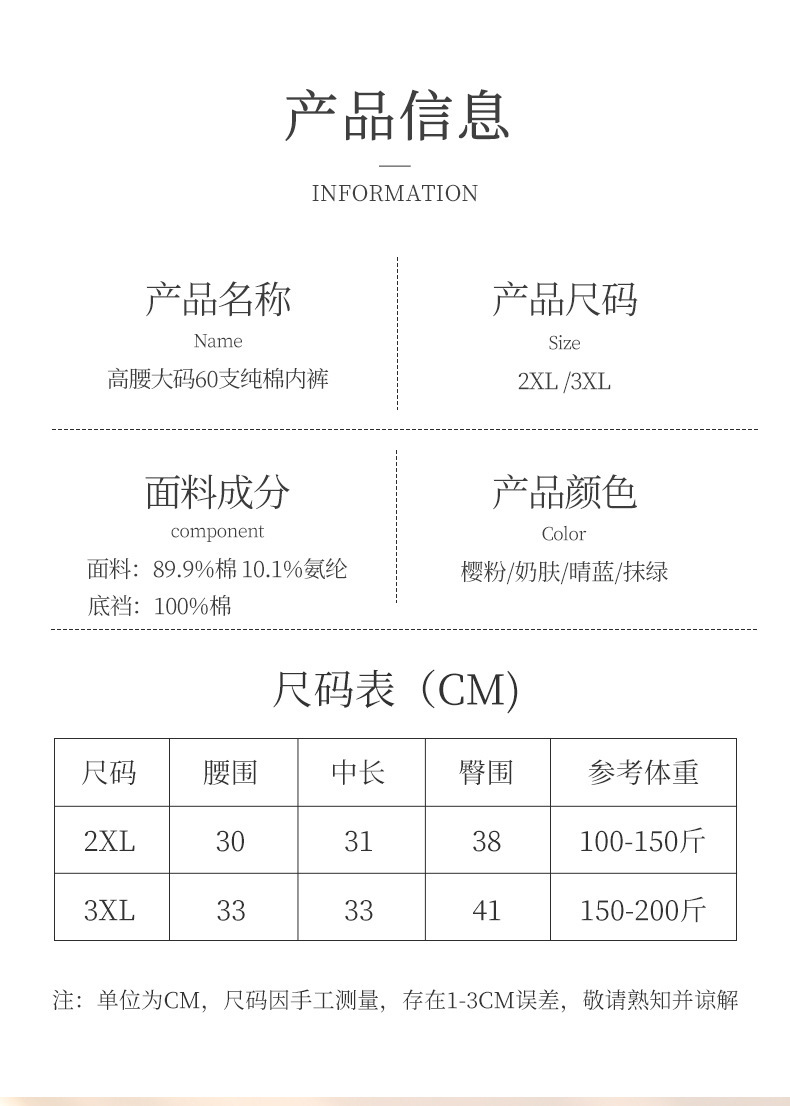 产品信息

INFORMATION

产品名称

Name

高腰大码60支纯棉内裤

产品尺码

Size

2XL /3XL

面料成分

component

面料：89.9%棉 10.1%氨纶

底裆：100%棉

产品颜色

Color

樱粉/奶肤/晴蓝/抹绿

尺码表（CM)

| 尺码 | 腰围 | 中长 | 臀围 | 参考体重 |
|---|---|---|---|---|
| 2XL | 30 | 31 | 38 | 100-150斤 |
| 3XL | 33 | 33 | 41 | 150-200斤 |

注：单位为CM，尺码因手工测量，存在1-3CM误差，敬请熟知并谅解